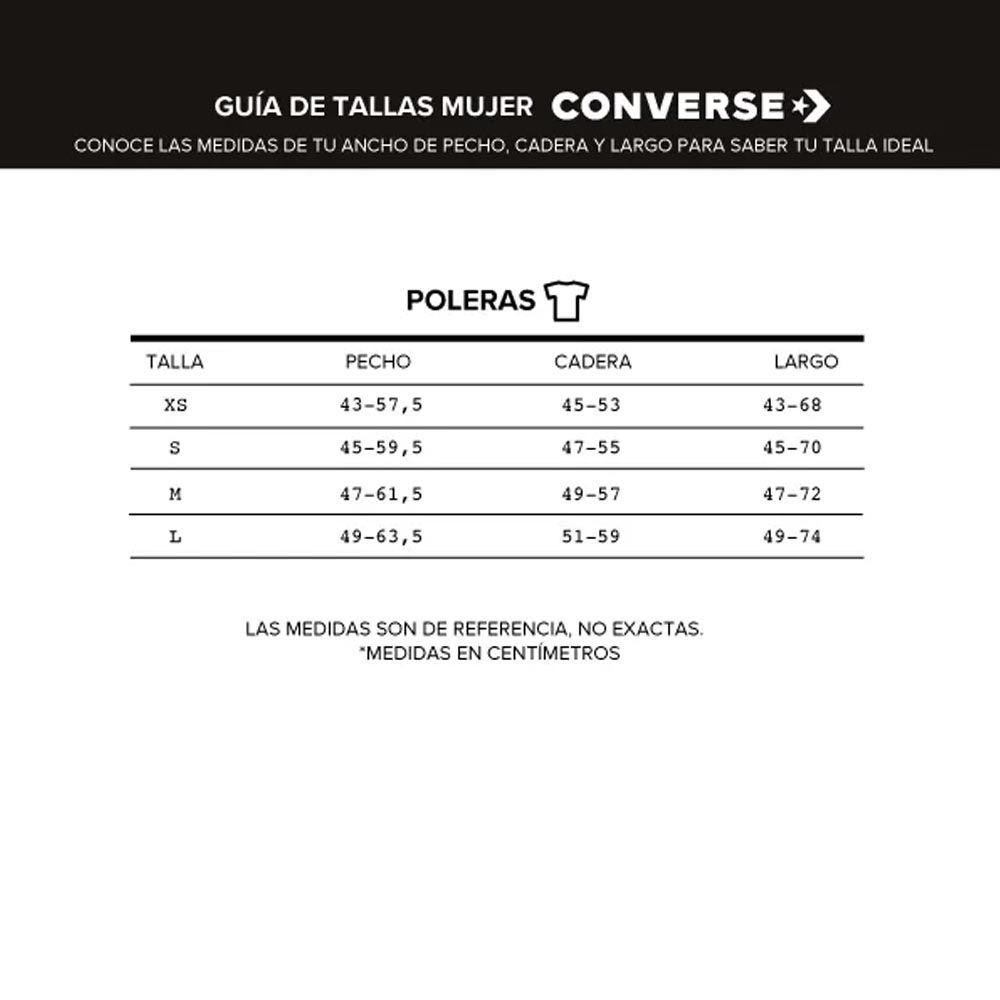 GUÍA DE TALLAS MUJER CONVERSE
CONOCE LAS MEDIDAS DE TU ANCHO DE PECHO, CADERA Y LARGO PARA SABER TU TALLA IDEAL

POLERAS

| TALLA | PECHO | CADERA | LARGO |
|---|---|---|---|
| XS | 43-57,5 | 45-53 | 43-68 |
| S | 45-59,5 | 47-55 | 45-70 |
| M | 47-61,5 | 49-57 | 47-72 |
| L | 49-63,5 | 51-59 | 49-74 |

LAS MEDIDAS SON DE REFERENCIA, NO EXACTAS.
*MEDIDAS EN CENTÍMETROS